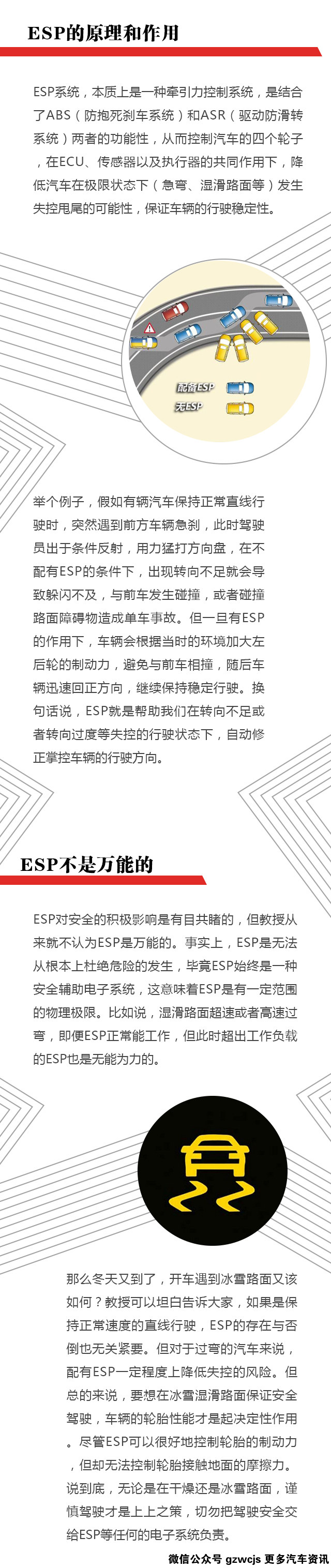 ESP的原理和作用

ESP系统，本质上是一种牵引力控制系统，是结合了ABS（防抱死刹车系统）和ASR（驱动防滑转系统）两者的功能性，从而控制汽车的四个轮子，在ECU、传感器以及执行器的共同作用下，降低汽车在极限状态下（急弯、湿滑路面等）发生失控甩尾的可能性，保证车辆的行驶稳定性。

配备ESP
无ESP

举个例子，假如有辆汽车保持正常直线行驶时，突然遇到前方车辆急刹，此时驾驶员出于条件反射，用力猛打方向盘，在不配有ESP的条件下，出现转向不足就会导致躲闪不及，与前车发生碰撞，或者碰撞路面障碍物造成单车事故。但一旦有ESP的作用下，车辆会根据当时的环境加大左后轮的制动力，避免与前车相撞，随后车辆迅速回正方向，继续保持稳定行驶。换句话说，ESP就是帮助我们在转向不足或者转向过度等失控的行驶状态下，自动修正掌控车辆的行驶方向。

ESP不是万能的

ESP对安全的积极影响是有目共睹的，但教授从来就不认为ESP是万能的。事实上，ESP是无法从根本上杜绝危险的发生，毕竟ESP始终是一种安全辅助电子系统，这意味着ESP是有一定范围的物理极限。比如说，湿滑路面超速或者高速过弯，即便ESP正常能工作，但此时超出工作负载的ESP也是无能为力的。

那么冬天又到了，开车遇到冰雪路面又该如何？教授可以坦白告诉大家，如果是保持正常速度的直线行驶，ESP的存在与否倒也无关紧要。但对于过弯的汽车来说，配有ESP一定程度上降低失控的风险。但总的来说，要想在冰雪湿滑路面保证安全驾驶，车辆的轮胎性能才是起决定性作用。尽管ESP可以很好地控制轮胎的制动力，但却无法控制轮胎接触地面的摩擦力。说到底，无论是在干燥还是冰雪路面，谨慎驾驶才是上上之策，切勿把驾驶安全交给ESP等任何的电子系统负责。

微信公众号 gzwcjs 更多汽车资讯